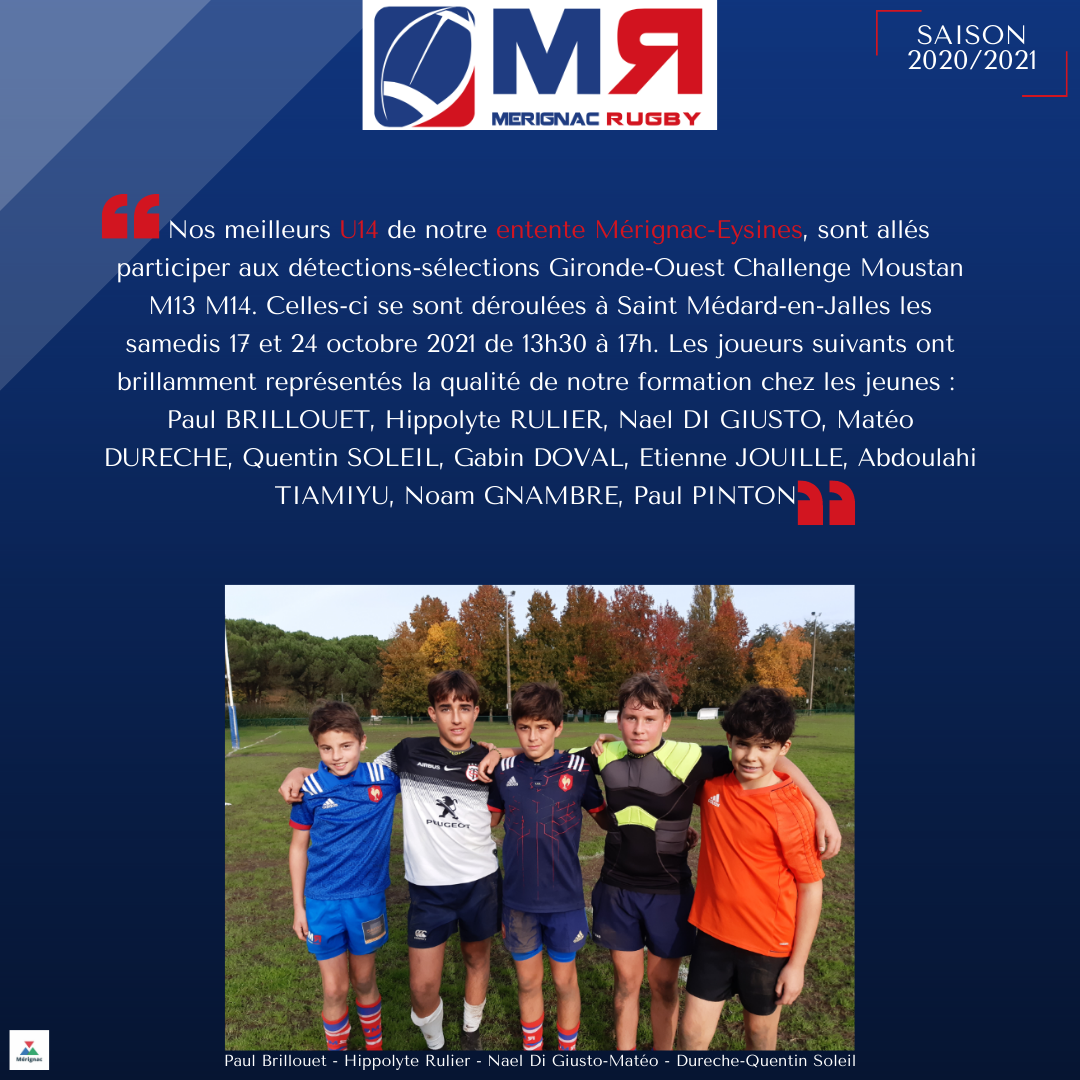 MR
MERIGNAC RUGBY

SAISON
2020/2021

Nos meilleurs U14 de notre entente Mérignac-Eysines, sont allés participer aux détections-sélections Gironde-Ouest Challenge Moustan M13 M14. Celles-ci se sont déroulées à Saint Médard-en-Jalles les samedis 17 et 24 octobre 2021 de 13h30 à 17h. Les joueurs suivants ont brillamment représentés la qualité de notre formation chez les jeunes : Paul BRILLOUET, Hippolyte RULIER, Nael DI GIUSTO, Matéo DURECHE, Quentin SOLEIL, Gabin DOVAL, Etienne JOUILLE, Abdoulahi TIAMIYU, Noam GNAMBRE, Paul PINTON

Paul Brillouet - Hippolyte Rulier - Nael Di Giusto-Matéo - Dureche-Quentin Soleil

Mérignac